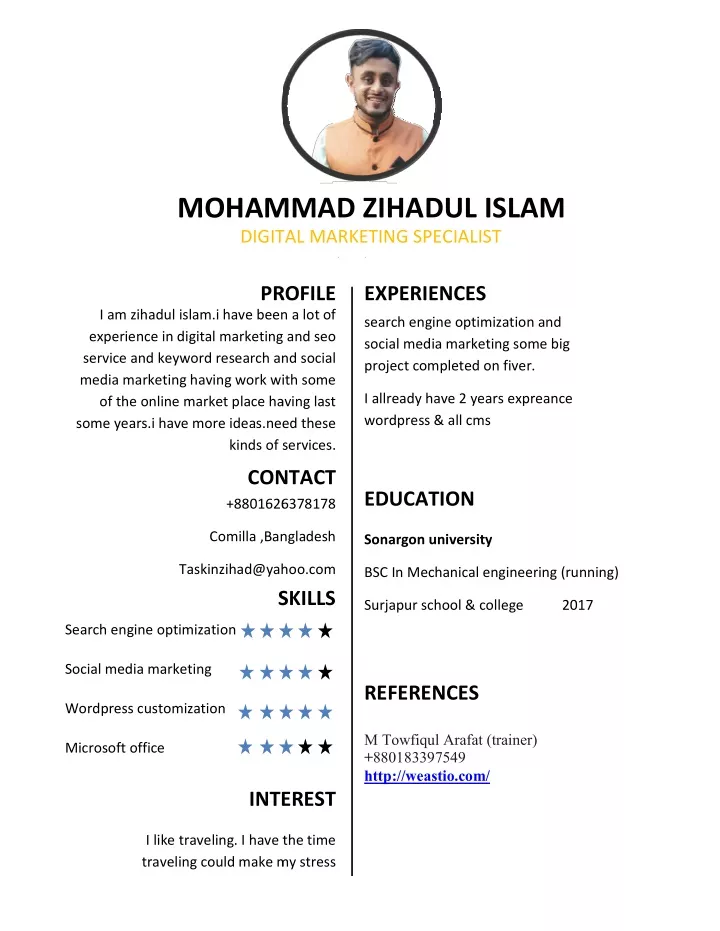 MOHAMMAD ZIHADUL ISLAM
DIGITAL MARKETING SPECIALIST

PROFILE
I am zihadul islam.i have been a lot of experience in digital marketing and seo service and keyword research and social media marketing having work with some of the online market place having last some years.i have more ideas.need these kinds of services.

CONTACT
+8801626378178

Comilla ,Bangladesh

Taskinzihad@yahoo.com

SKILLS
Search engine optimization ★★★★★

Social media marketing ★★★★★

Wordpress customization ★★★★★

Microsoft office ★★★★★

INTEREST

I like traveling. I have the time traveling could make my stress

EXPERIENCES
search engine optimization and social media marketing some big project completed on fiver.

I allready have 2 years expreance wordpress & all cms

EDUCATION

Sonargon university

BSC In Mechanical engineering (running)

Surjapur school & college 2017

REFERENCES

M Towfiqul Arafat (trainer)
+880183397549
http://weastio.com/